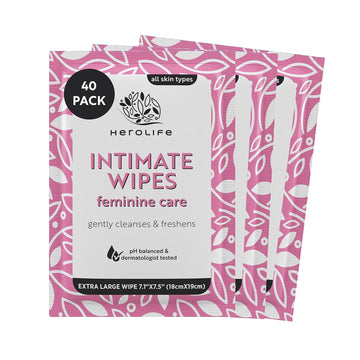 40 PACK

all skin types

HEROLIFE

INTIMATE WIPES
feminine care

gently cleanses & freshens

pH balanced & dermatologist tested

EXTRA LARGE WIPE 7.1"X7.5" (18cmX19cm)